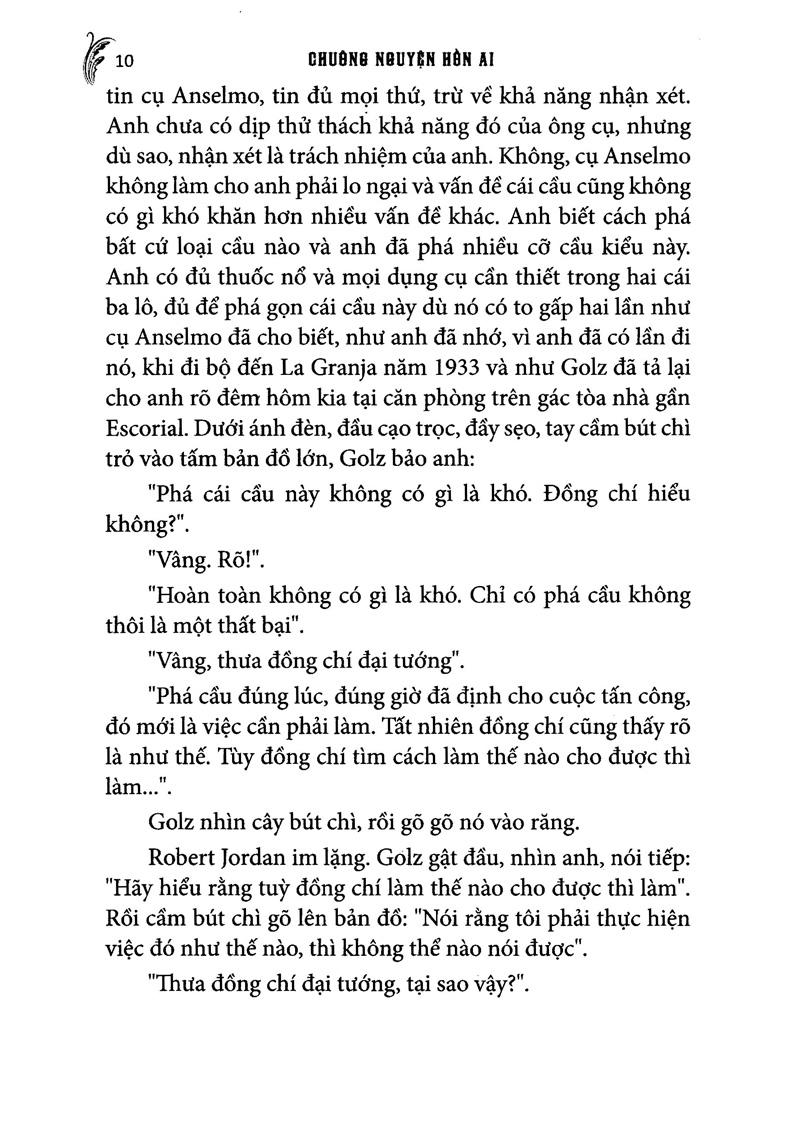 10 CHUÔNG NGUYỆN HỒN AI

tin cụ Anselmo, tin đủ mọi thứ, trừ về khả năng nhận xét. Anh chưa có dịp thử thách khả năng đó của ông cụ, nhưng dù sao, nhận xét là trách nhiệm của anh. Không, cụ Anselmo không làm cho anh phải lo ngại và vấn đề cái cầu cũng không có gì khó khăn hơn nhiều vấn đề khác. Anh biết cách phá bất cứ loại cầu nào và anh đã phá nhiều cỡ cầu kiểu này. Anh có đủ thuốc nổ và mọi dụng cụ cần thiết trong hai cái ba lô, đủ để phá gọn cái cầu này dù nó có to gấp hai lần như cụ Anselmo đã cho biết, như anh đã nhớ, vì anh đã có lần đi nó, khi đi bộ đến La Granja năm 1933 và như Golz đã tả lại cho anh rõ đêm hôm kia tại căn phòng trên gác tòa nhà gần Escorial. Dưới ánh đèn, đầu cạo trọc, đầy sẹo, tay cầm bút chì trỏ vào tấm bản đồ lớn, Golz bảo anh:

"Phá cái cầu này không có gì là khó. Đồng chí hiểu không?".

"Vâng. Rõ!".

"Hoàn toàn không có gì là khó. Chỉ có phá cầu không thôi là một thất bại".

"Vâng, thưa đồng chí đại tướng".

"Phá cầu đúng lúc, đúng giờ đã định cho cuộc tấn công, đó mới là việc cần phải làm. Tất nhiên đồng chí cũng thấy rõ là như thế. Tùy đồng chí tìm cách làm thế nào cho được thì làm...".

Golz nhìn cây bút chì, rồi gõ gõ nó vào răng.

Robert Jordan im lặng. Golz gật đầu, nhìn anh, nói tiếp: "Hãy hiểu rằng tuỳ đồng chí làm thế nào cho được thì làm". Rồi cầm bút chì gõ lên bản đồ: "Nói rằng tôi phải thực hiện việc đó như thế nào, thì không thể nào nói được".

"Thưa đồng chí đại tướng, tại sao vậy?".